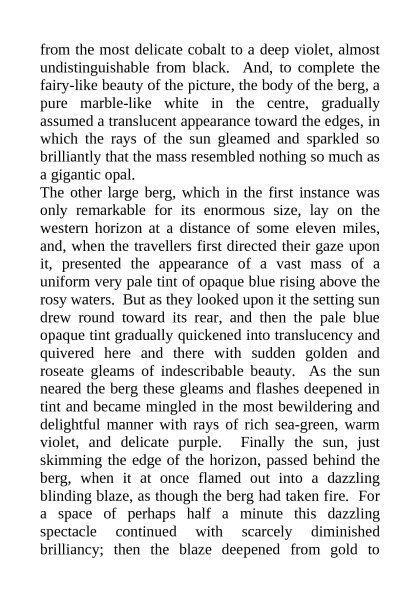 from the most delicate cobalt to a deep violet, almost undistinguishable from black. And, to complete the fairy-like beauty of the picture, the body of the berg, a pure marble-like white in the centre, gradually assumed a translucent appearance toward the edges, in which the rays of the sun gleamed and sparkled so brilliantly that the mass resembled nothing so much as a gigantic opal.

The other large berg, which in the first instance was only remarkable for its enormous size, lay on the western horizon at a distance of some eleven miles, and, when the travellers first directed their gaze upon it, presented the appearance of a vast mass of a uniform very pale tint of opaque blue rising above the rosy waters. But as they looked upon it the setting sun drew round toward its rear, and then the pale blue opaque tint gradually quickened into translucency and quivered here and there with sudden golden and roseate gleams of indescribable beauty. As the sun neared the berg these gleams and flashes deepened in tint and became mingled in the most bewildering and delightful manner with rays of rich sea-green, warm violet, and delicate purple. Finally the sun, just skimming the edge of the horizon, passed behind the berg, when it at once flamed out into a dazzling blinding blaze, as though the berg had taken fire. For a space of perhaps half a minute this dazzling spectacle continued with scarcely diminished brilliancy; then the blaze deepened from gold to